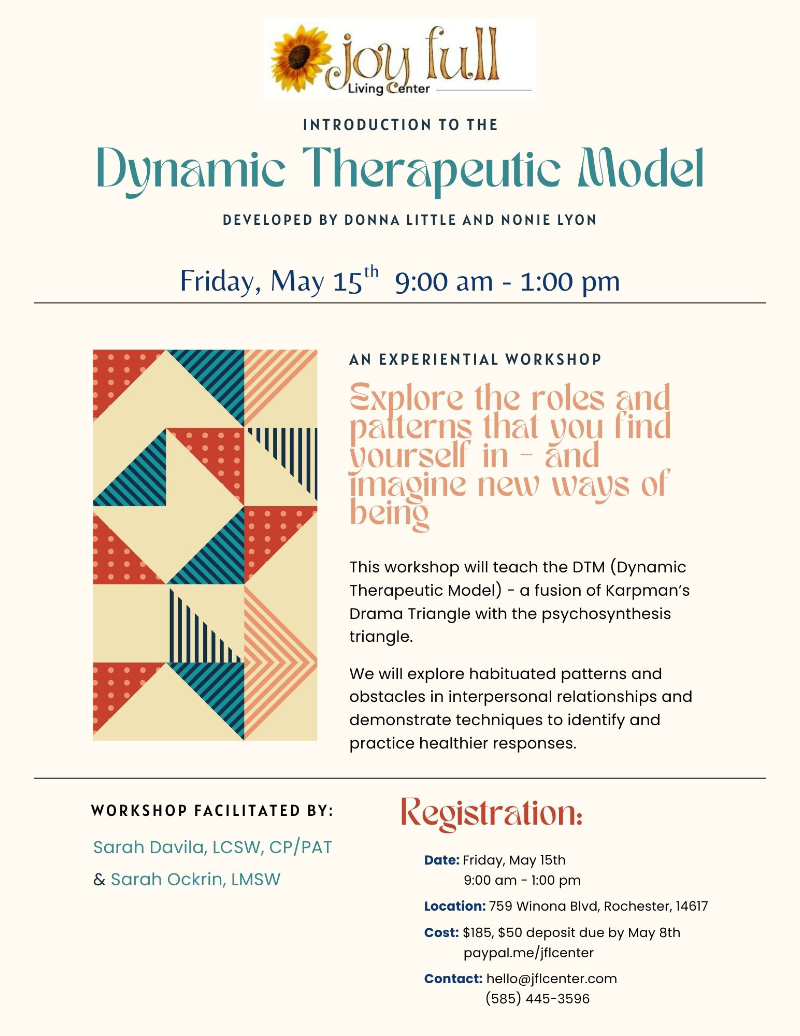 joy full
Living Center

INTRODUCTION TO THE

Dynamic Therapeutic Model

DEVELOPED BY DONNA LITTLE AND NONIE LYON

Friday, May 15$^{th}$ 9:00 am - 1:00 pm

AN EXPERIENTIAL WORKSHOP

Explore the roles and patterns that you find yourself in - and imagine new ways of being

This workshop will teach the DTM (Dynamic Therapeutic Model) - a fusion of Karpman's Drama Triangle with the psychosynthesis triangle.

We will explore habituated patterns and obstacles in interpersonal relationships and demonstrate techniques to identify and practice healthier responses.

WORKSHOP FACILITATED BY:

Sarah Davila, LCSW, CP/PAT
& Sarah Ockrin, LMSW

Registration:

Date: Friday, May 15th
9:00 am - 1:00 pm

Location: 759 Winona Blvd, Rochester, 14617

Cost: $185, $50 deposit due by May 8th
paypal.me/jflcenter

Contact: hello@jflcenter.com
(585) 445-3596